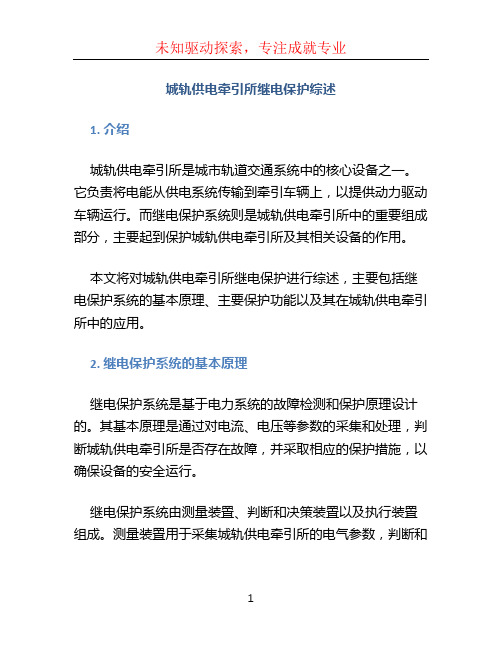 未知驱动探索，专注成就专业

城轨供电牵引所继电保护综述

1. 介绍

城轨供电牵引所是城市轨道交通系统中的核心设备之一。它负责将电能从供电系统传输到牵引车辆上，以提供动力驱动车辆运行。而继电保护系统则是城轨供电牵引所中的重要组成部分，主要起到保护城轨供电牵引所及其相关设备的作用。

本文将对城轨供电牵引所继电保护进行综述，主要包括继电保护系统的基本原理、主要保护功能以及其在城轨供电牵引所中的应用。

2. 继电保护系统的基本原理

继电保护系统是基于电力系统的故障检测和保护原理设计的。其基本原理是通过对电流、电压等参数的采集和处理，判断城轨供电牵引所是否存在故障，并采取相应的保护措施，以确保设备的安全运行。

继电保护系统由测量装置、判断和决策装置以及执行装置组成。测量装置用于采集城轨供电牵引所的电气参数，判断和

1